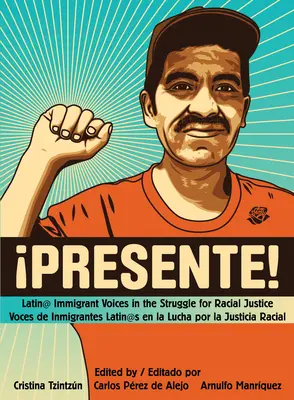 ¡PRESENTE!

Latin@ Immigrant Voices in the Struggle for Racial Justice
Voces de Inmigrantes Latin@s en la Lucha por la Justicia Racial

Edited by / Editado por
Cristina Tzintzún Carlos Pérez de Alejo Arnulfo Manríquez